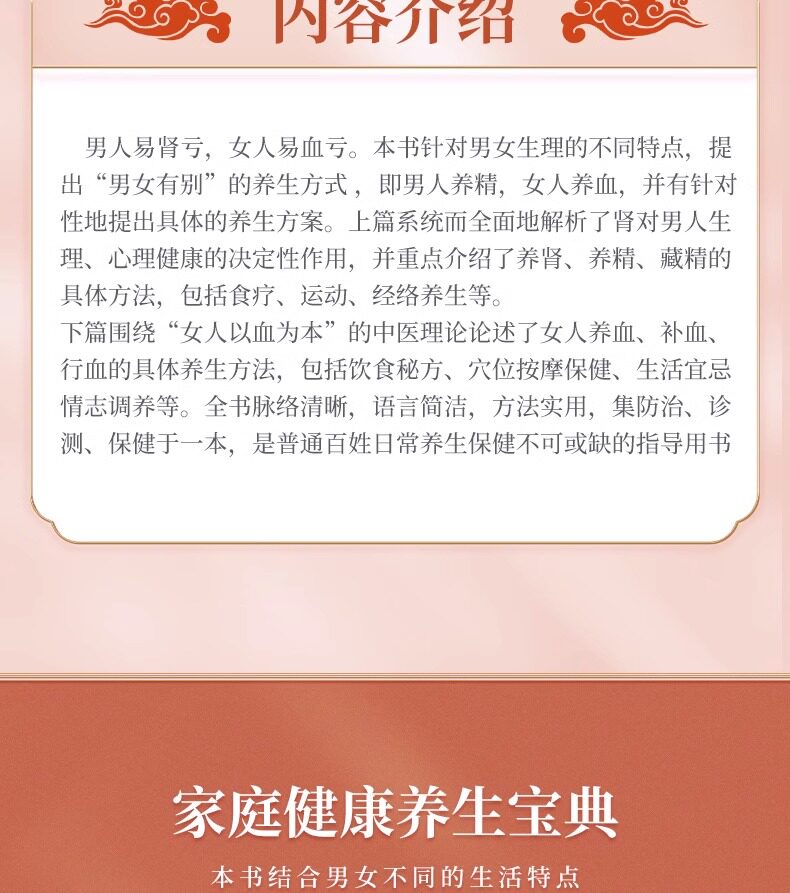 内容介绍

男人易肾亏，女人易血亏。本书针对男女生理的不同特点，提出“男女有别”的养生方式，即男人养精，女人养血，并有针对性地提出具体的养生方案。上篇系统而全面地解析了肾对男人生理、心理健康的决定性作用，并重点介绍了养肾、养精、藏精的具体方法，包括食疗、运动、经络养生等。

下篇围绕“女人以血为本”的中医理论论述了女人养血、补血、行血的具体养生方法，包括饮食秘方、穴位按摩保健、生活宜忌情志调养等。全书脉络清晰，语言简洁，方法实用，集防治、诊测、保健于一本，是普通百姓日常养生保健不可或缺的指导用书

家庭健康养生宝典

本书结合男女不同的生活特点